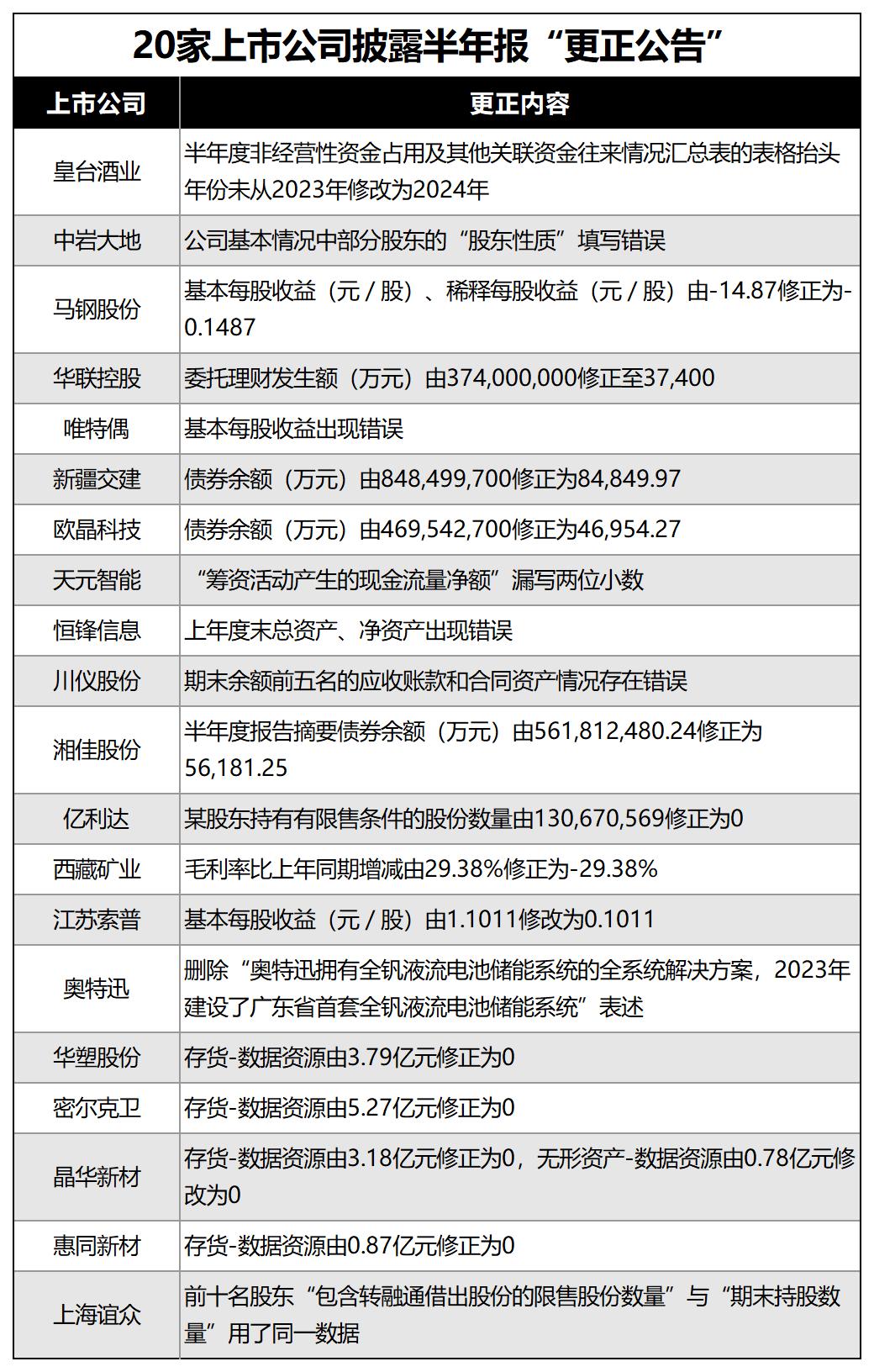 20家上市公司披露半年报“更正公告”

| 上市公司 | 更正内容 |
|---|---|
| 皇台酒业 | 半年度非经营性资金占用及其他关联资金往来情况汇总表的表格抬头年份未从2023年修改为2024年 |
| 中岩大地 | 公司基本情况中部分股东的“股东性质”填写错误 |
| 马钢股份 | 基本每股收益（元/股）、稀释每股收益（元/股）由-14.87修正为-0.1487 |
| 华联控股 | 委托理财发生额（万元）由374,000,000修正至37,400 |
| 唯特偶 | 基本每股收益出现错误 |
| 新疆交建 | 债券余额（万元）由848,499,700修正为84,849.97 |
| 欧晶科技 | 债券余额（万元）由469,542,700修正为46,954.27 |
| 天元智能 | “筹资活动产生的现金流量净额”漏写两位小数 |
| 恒锋信息 | 上年度末总资产、净资产出现错误 |
| 川仪股份 | 期末余额前五名的应收账款和合同资产情况存在错误 |
| 湘佳股份 | 半年度报告摘要债券余额（万元）由561,812,480.24修正为56,181.25 |
| 亿利达 | 某股东持有有限售条件的股份数量由130,670,569修正为0 |
| 西藏矿业 | 毛利率比上年同期增减由29.38%修正为-29.38% |
| 江苏索普 | 基本每股收益（元/股）由1.1011修改为0.1011 |
| 奥特迅 | 删除“奥特迅拥有全钒液流电池储能系统的全系统解决方案，2023年建设了广东省首套全钒液流电池储能系统”表述 |
| 华塑股份 | 存货-数据资源由3.79亿元修正为0 |
| 密尔克卫 | 存货-数据资源由5.27亿元修正为0 |
| 晶华新材 | 存货-数据资源由3.18亿元修正为0，无形资产-数据资源由0.78亿元修改为0 |
| 惠同新材 | 存货-数据资源由0.87亿元修正为0 |
| 上海谊众 | 前十名股东“包含转融通借出股份的限售股份数量”与“期末持股数量”用了同一数据 |